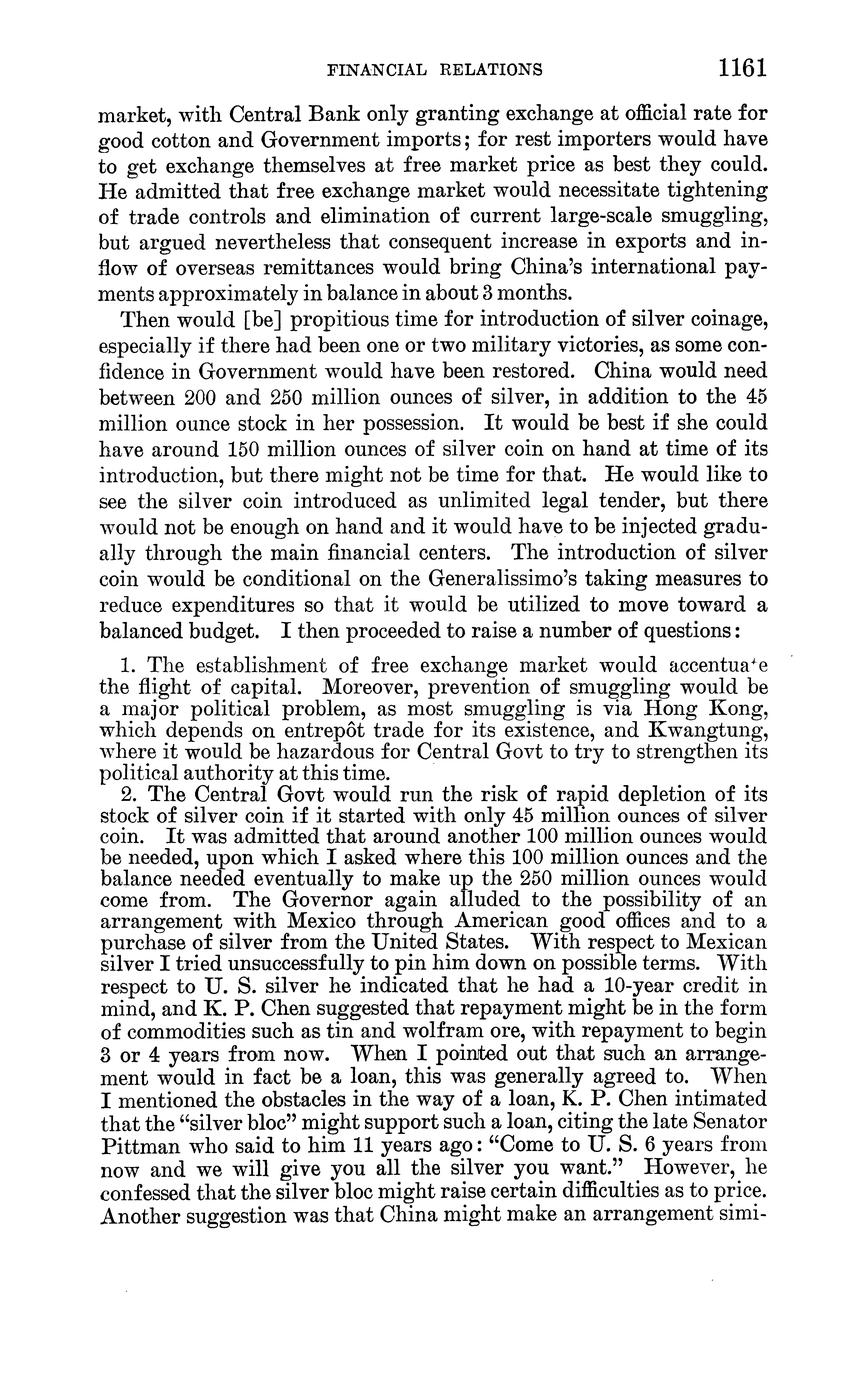 FINANCIAL RELATIONS 1161

market, with Central Bank only granting exchange at official rate for good cotton and Government imports; for rest importers would have to get exchange themselves at free market price as best they could. He admitted that free exchange market would necessitate tightening of trade controls and elimination of current large-scale smuggling, but argued nevertheless that consequent increase in exports and inflow of overseas remittances would bring China's international payments approximately in balance in about 3 months.

Then would [be] propitious time for introduction of silver coinage, especially if there had been one or two military victories, as some confidence in Government would have been restored. China would need between 200 and 250 million ounces of silver, in addition to the 45 million ounce stock in her possession. It would be best if she could have around 150 million ounces of silver coin on hand at time of its introduction, but there might not be time for that. He would like to see the silver coin introduced as unlimited legal tender, but there would not be enough on hand and it would have to be injected gradually through the main financial centers. The introduction of silver coin would be conditional on the Generalissimo's taking measures to reduce expenditures so that it would be utilized to move toward a balanced budget. I then proceeded to raise a number of questions:

1. The establishment of free exchange market would accentuate the flight of capital. Moreover, prevention of smuggling would be a major political problem, as most smuggling is via Hong Kong, which depends on entrepôt trade for its existence, and Kwangtung, where it would be hazardous for Central Govt to try to strengthen its political authority at this time.

2. The Central Govt would run the risk of rapid depletion of its stock of silver coin if it started with only 45 million ounces of silver coin. It was admitted that around another 100 million ounces would be needed, upon which I asked where this 100 million ounces and the balance needed eventually to make up the 250 million ounces would come from. The Governor again alluded to the possibility of an arrangement with Mexico through American good offices and to a purchase of silver from the United States. With respect to Mexican silver I tried unsuccessfully to pin him down on possible terms. With respect to U. S. silver he indicated that he had a 10-year credit in mind, and K. P. Chen suggested that repayment might be in the form of commodities such as tin and wolfram ore, with repayment to begin 3 or 4 years from now. When I pointed out that such an arrangement would in fact be a loan, this was generally agreed to. When I mentioned the obstacles in the way of a loan, K. P. Chen intimated that the "silver bloc" might support such a loan, citing the late Senator Pittman who said to him 11 years ago: "Come to U. S. 6 years from now and we will give you all the silver you want." However, he confessed that the silver bloc might raise certain difficulties as to price. Another suggestion was that China might make an arrangement simi-